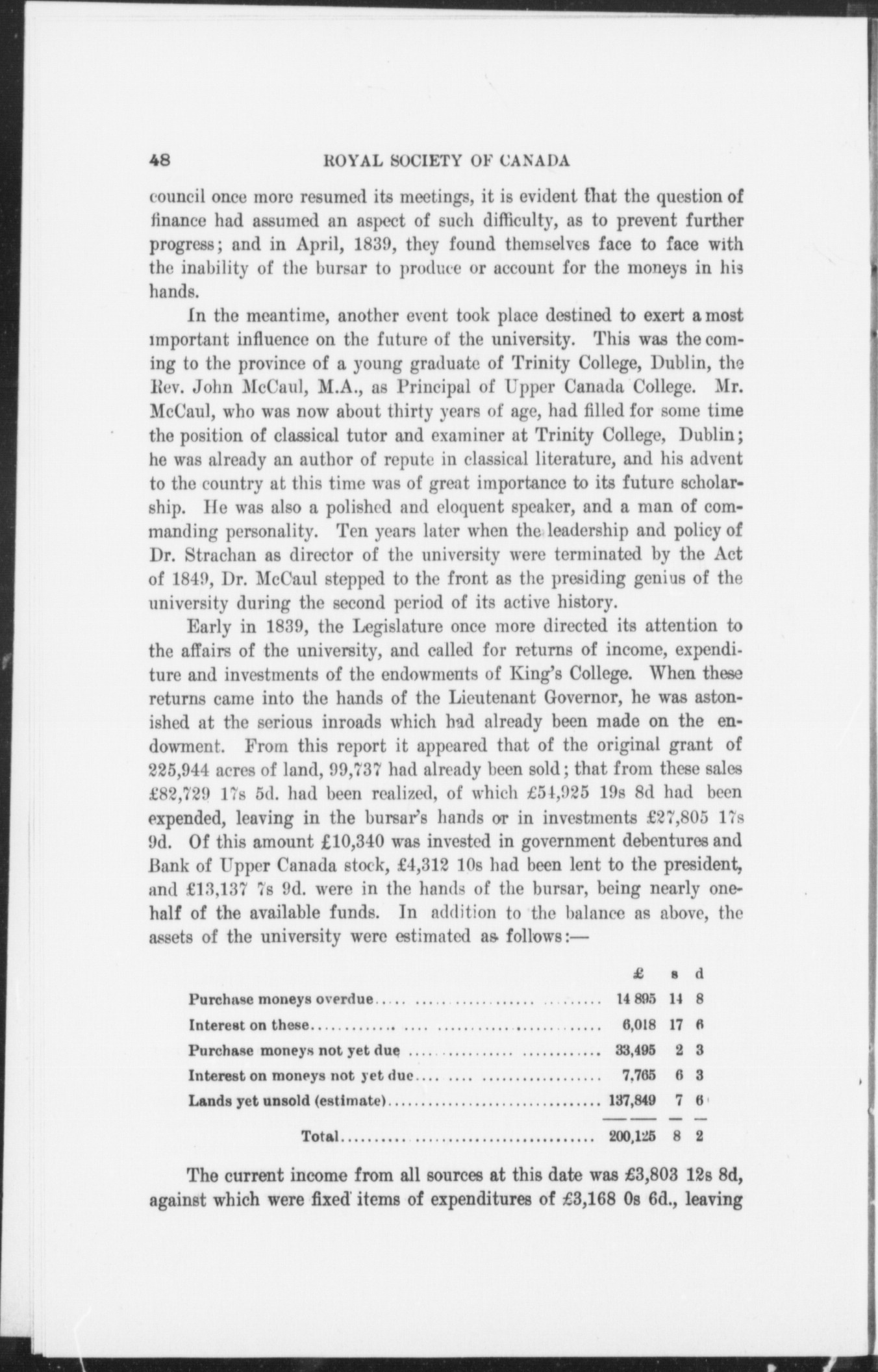 48 ROYAL SOCIETY OF CANADA

council once more resumed its meetings, it is evident that the question of finance had assumed an aspect of such difficulty, as to prevent further progress; and in April, 1839, they found themselves face to face with the inability of the bursar to produce or account for the moneys in his hands.

In the meantime, another event took place destined to exert a most important influence on the future of the university. This was the coming to the province of a young graduate of Trinity College, Dublin, the Rev. John McCaul, M.A., as Principal of Upper Canada College. Mr. McCaul, who was now about thirty years of age, had filled for some time the position of classical tutor and examiner at Trinity College, Dublin; he was already an author of repute in classical literature, and his advent to the country at this time was of great importance to its future scholarship. He was also a polished and eloquent speaker, and a man of commanding personality. Ten years later when the leadership and policy of Dr. Strachan as director of the university were terminated by the Act of 1849, Dr. McCaul stepped to the front as the presiding genius of the university during the second period of its active history.

Early in 1839, the Legislature once more directed its attention to the affairs of the university, and called for returns of income, expenditure and investments of the endowments of King's College. When these returns came into the hands of the Lieutenant Governor, he was astonished at the serious inroads which had already been made on the endowment. From this report it appeared that of the original grant of 225,944 acres of land, 99,737 had already been sold; that from these sales £82,729 17s 5d. had been realized, of which £54,925 19s 8d had been expended, leaving in the bursar's hands or in investments £27,805 17s 9d. Of this amount £10,340 was invested in government debentures and Bank of Upper Canada stock, £4,312 10s had been lent to the president, and £13,137 7s 9d. were in the hands of the bursar, being nearly one-half of the available funds. In addition to the balance as above, the assets of the university were estimated as follows:—

| | £ | s | d |
|---|---|---|---|
| Purchase moneys overdue | 14 895 | 14 | 8 |
| Interest on these | 6,018 | 17 | 6 |
| Purchase moneys not yet due | 33,495 | 2 | 3 |
| Interest on moneys not yet due | 7,765 | 6 | 3 |
| Lands yet unsold (estimate) | 137,849 | 7 | 6 |
| Total | 200,125 | 8 | 2 |

The current income from all sources at this date was £3,803 12s 8d, against which were fixed items of expenditures of £3,168 0s 6d., leaving